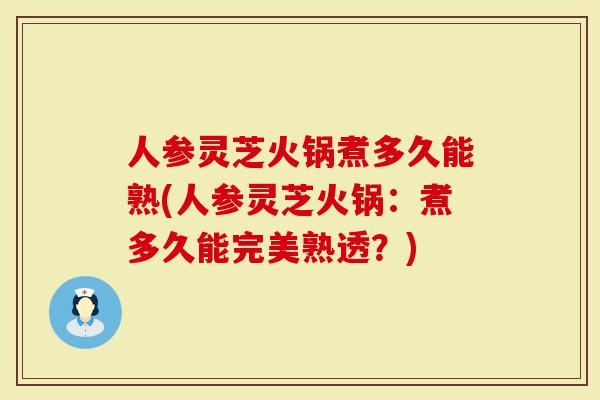 人参灵芝火锅煮多久能熟(人参灵芝火锅：煮多久能完美熟透？)